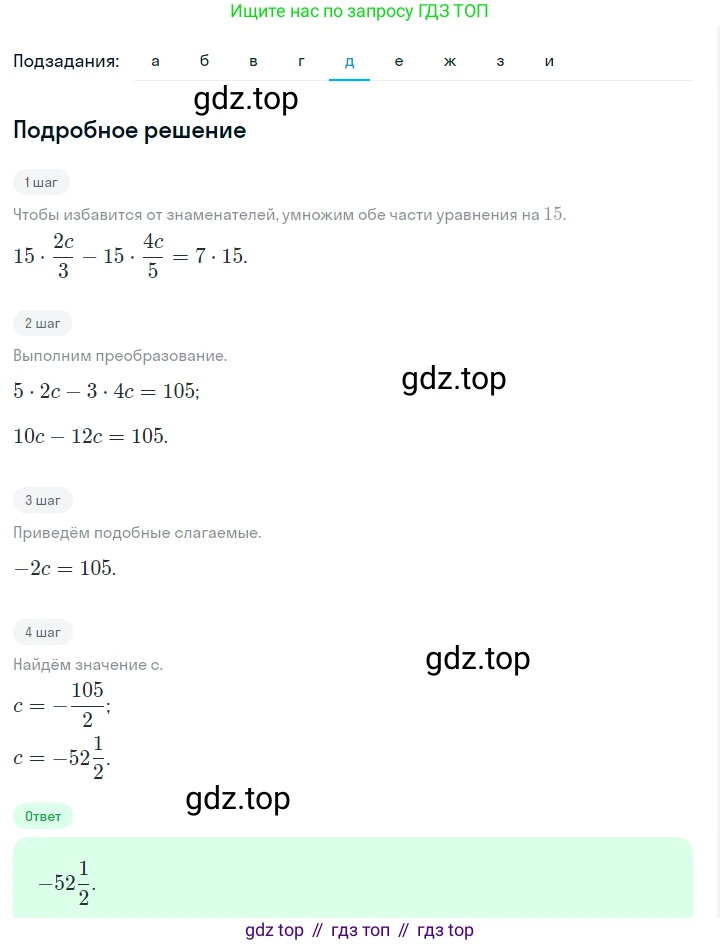 Ищите нас по запросу ГДЗ ТОП

Подзадания: а б в г д е ж з и

gdz.top

Подробное решение

1 шаг

Чтобы избавится от знаменателей, умножим обе части уравнения на $15$.

$15 \cdot \frac{2c}{3} - 15 \cdot \frac{4c}{5} = 7 \cdot 15.$

2 шаг

Выполним преобразование.

gdz.top

$5 \cdot 2c - 3 \cdot 4c = 105;$

$10c - 12c = 105.$

3 шаг

Приведём подобные слагаемые.

$-2c = 105.$

4 шаг

Найдём значение c.

gdz.top

$c = -\frac{105}{2};$

$c = -52\frac{1}{2}.$

gdz.top

Ответ

$-52\frac{1}{2}.$

gdz top // гдз топ // гдз top